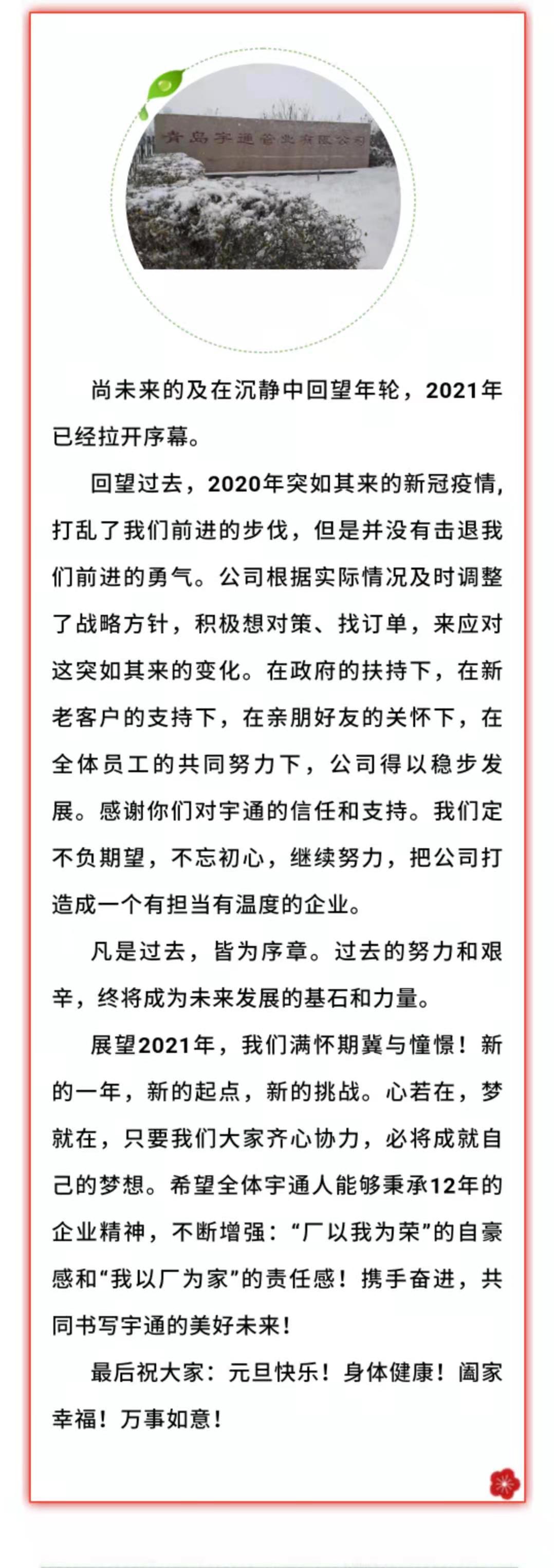 青岛宇通管业有限公司

尚未来的及在沉静中回望年轮，2021年已经拉开序幕。

回望过去，2020年突如其来的新冠疫情，打乱了我们前进的步伐，但是并没有击退我们前进的勇气。公司根据实际情况及时调整了战略方针，积极想对策、找订单，来应对这突如其来的变化。在政府的扶持下，在新老客户的支持下，在亲朋好友的关怀下，在全体员工的共同努力下，公司得以稳步发展。感谢你们对宇通的信任和支持。我们定不负期望，不忘初心，继续努力，把公司打造成一个有担当有温度的企业。

凡是过去，皆为序章。过去的努力和艰辛，终将成为未来发展的基石和力量。

展望2021年，我们满怀期冀与憧憬！新的一年，新的起点，新的挑战。心若在，梦就在，只要我们大家齐心协力，必将成就自己的梦想。希望全体宇通人能够秉承12年的企业精神，不断增强：“厂以我为荣”的自豪感和“我以厂为家”的责任感！携手奋进，共同书写宇通的美好未来！

最后祝大家：元旦快乐！身体健康！阖家幸福！万事如意！